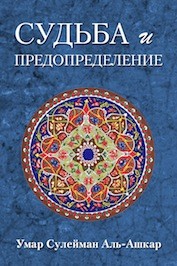 СУДЬБА и
ПРЕДОПРЕДЕЛЕНИЕ

Умар Сулейман Аль-Ашкар